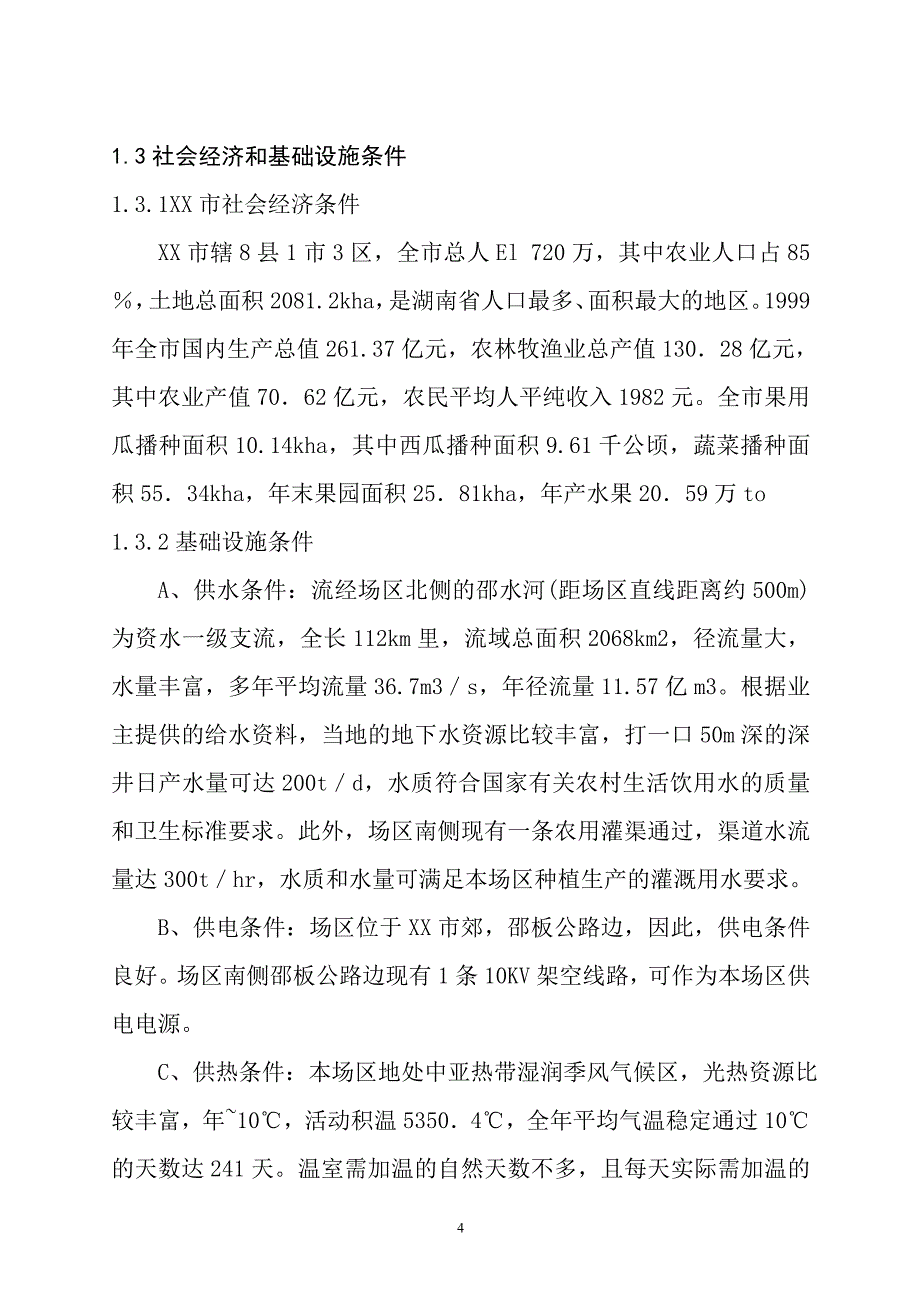 1.3 社会经济和基础设施条件

1.3.1XX 市社会经济条件

XX 市辖 8 县 1 市 3 区，全市总人 El 720 万，其中农业人口占 85％，土地总面积 2081.2kha，是湖南省人口最多、面积最大的地区。1999 年全市国内生产总值 261.37 亿元，农林牧渔业总产值 130．28 亿元，其中农业产值 70．62 亿元，农民平均人平纯收入 1982 元。全市果用瓜播种面积 10.14kha，其中西瓜播种面积 9.61 千公顷，蔬菜播种面积 55．34kha，年末果园面积 25．81kha，年产水果 20．59 万 to

1.3.2 基础设施条件

A、供水条件：流经场区北侧的邵水河(距场区直线距离约 500m)为资水一级支流，全长 112km 里，流域总面积 2068km2，径流量大，水量丰富，多年平均流量 36.7m3／s，年径流量 11.57 亿 m3。根据业主提供的给水资料，当地的地下水资源比较丰富，打一口 50m 深的深井日产水量可达 200t／d，水质符合国家有关农村生活饮用水的质量和卫生标准要求。此外，场区南侧现有一条农用灌渠通过，渠道水流量达 300t／hr，水质和水量可满足本场区种植生产的灌溉用水要求。

B、供电条件：场区位于 XX 市郊，邵板公路边，因此，供电条件良好。场区南侧邵板公路边现有 1 条 10KV 架空线路，可作为本场区供电电源。

C、供热条件：本场区地处中亚热带湿润季风气候区，光热资源比较丰富，年~10℃，活动积温 5350．4℃，全年平均气温稳定通过 10℃的天数达 241 天。温室需加温的自然天数不多，且每天实际需加温的

4